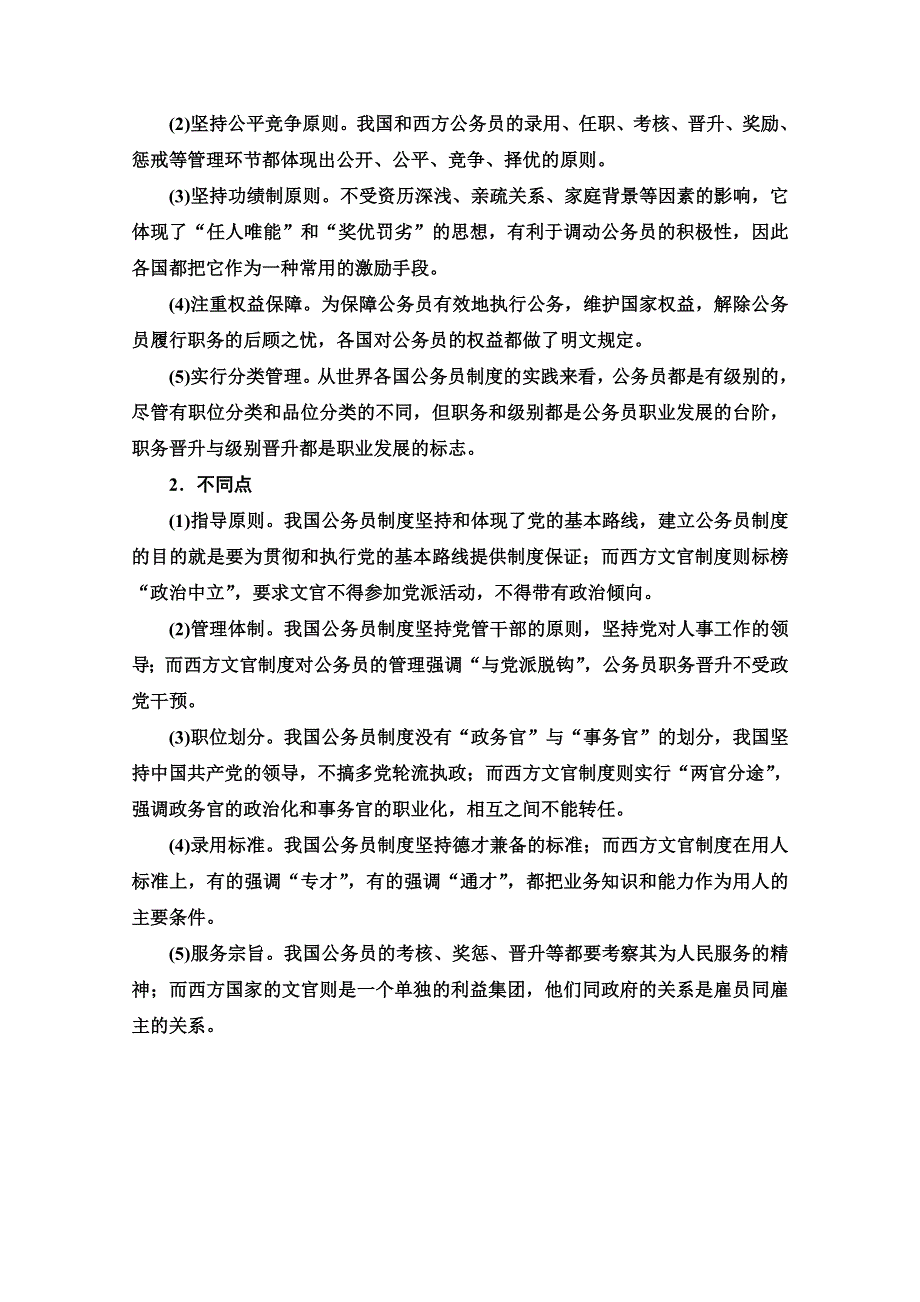 (2)坚持公平竞争原则。我国和西方公务员的录用、任职、考核、晋升、奖励、惩戒等管理环节都体现出公开、公平、竞争、择优的原则。

(3)坚持功绩制原则。不受资历深浅、亲疏关系、家庭背景等因素的影响，它体现了“任人唯能”和“奖优罚劣”的思想，有利于调动公务员的积极性，因此各国都把它作为一种常用的激励手段。

(4)注重权益保障。为保障公务员有效地执行公务，维护国家权益，解除公务员履行职务的后顾之忧，各国对公务员的权益都做了明文规定。

(5)实行分类管理。从世界各国公务员制度的实践来看，公务员都是有级别的，尽管有职位分类和品位分类的不同，但职务和级别都是公务员职业发展的台阶，职务晋升与级别晋升都是职业发展的标志。

2．不同点

(1)指导原则。我国公务员制度坚持和体现了党的基本路线，建立公务员制度的目的就是要为贯彻和执行党的基本路线提供制度保证；而西方文官制度则标榜“政治中立”，要求文官不得参加党派活动，不得带有政治倾向。

(2)管理体制。我国公务员制度坚持党管干部的原则，坚持党对人事工作的领导；而西方文官制度对公务员的管理强调“与党派脱钩”，公务员职务晋升不受政党干预。

(3)职位划分。我国公务员制度没有“政务官”与“事务官”的划分，我国坚持中国共产党的领导，不搞多党轮流执政；而西方文官制度则实行“两官分途”，强调政务官的政治化和事务官的职业化，相互之间不能转任。

(4)录用标准。我国公务员制度坚持德才兼备的标准；而西方文官制度在用人标准上，有的强调“专才”，有的强调“通才”，都把业务知识和能力作为用人的主要条件。

(5)服务宗旨。我国公务员的考核、奖惩、晋升等都要考察其为人民服务的精神；而西方国家的文官则是一个单独的利益集团，他们同政府的关系是雇员同雇主的关系。